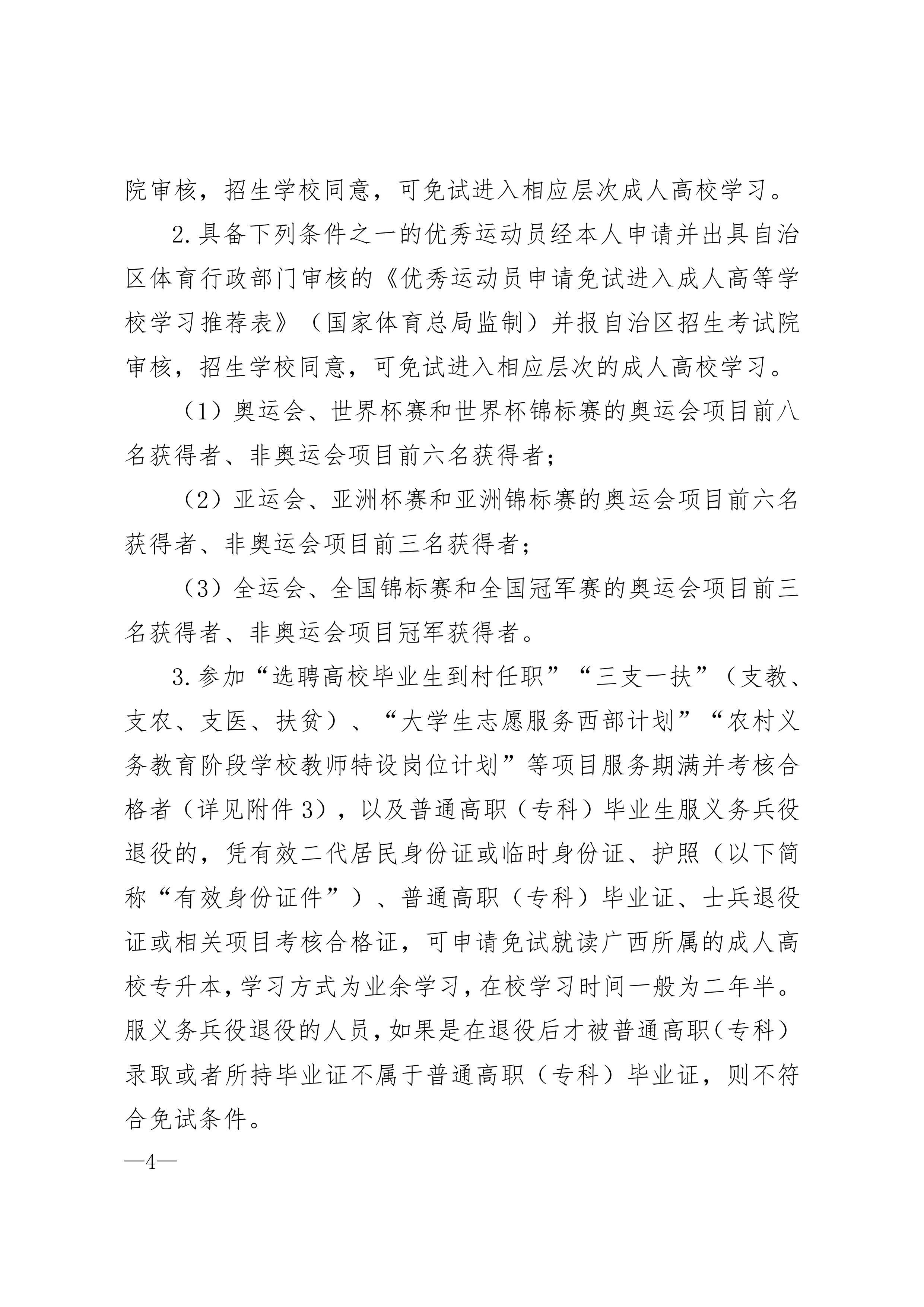 院审核，招生学校同意，可免试进入相应层次成人高校学习。

2.具备下列条件之一的优秀运动员经本人申请并出具自治区体育行政部门审核的《优秀运动员申请免试进入成人高等学校学习推荐表》（国家体育总局监制）并报自治区招生考试院审核，招生学校同意，可免试进入相应层次的成人高校学习。

（1）奥运会、世界杯赛和世界杯锦标赛的奥运会项目前八名获得者、非奥运会项目前六名获得者；

（2）亚运会、亚洲杯赛和亚洲锦标赛的奥运会项目前六名获得者、非奥运会项目前三名获得者；

（3）全运会、全国锦标赛和全国冠军赛的奥运会项目前三名获得者、非奥运会项目冠军获得者。

3.参加“选聘高校毕业生到村任职”“三支一扶”（支教、支农、支医、扶贫）、“大学生志愿服务西部计划”“农村义务教育阶段学校教师特设岗位计划”等项目服务期满并考核合格者（详见附件3），以及普通高职（专科）毕业生服义务兵役退役的，凭有效二代居民身份证或临时身份证、护照（以下简称“有效身份证件”）、普通高职（专科）毕业证、士兵退役证或相关项目考核合格证，可申请免试就读广西所属的成人高校专升本，学习方式为业余学习，在校学习时间一般为二年半。服义务兵役退役的人员，如果是在退役后才被普通高职（专科）录取或者所持毕业证不属于普通高职（专科）毕业证，则不符合免试条件。

—4—